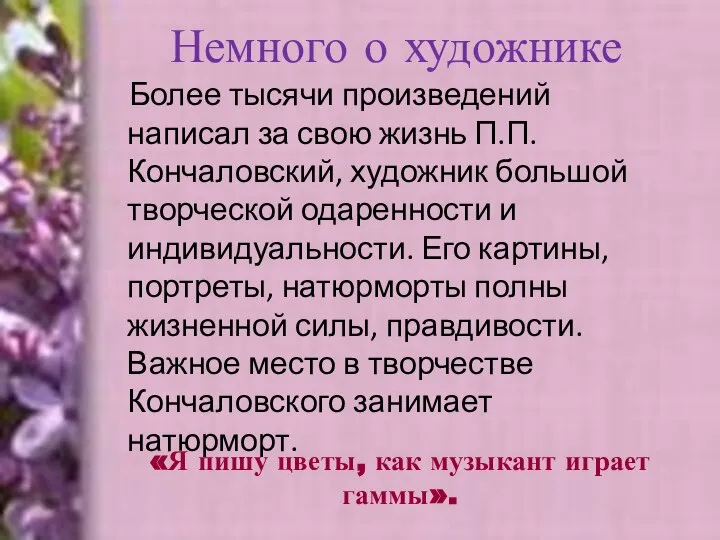 Немного о художнике

Более тысячи произведений написал за свою жизнь П.П. Кончаловский, художник большой творческой одаренности и индивидуальности. Его картины, портреты, натюрморты полны жизненной силы, правдивости. Важное место в творчестве Кончаловского занимает натюрморт.

«Я пишу цветы, как музыкант играет гаммы».